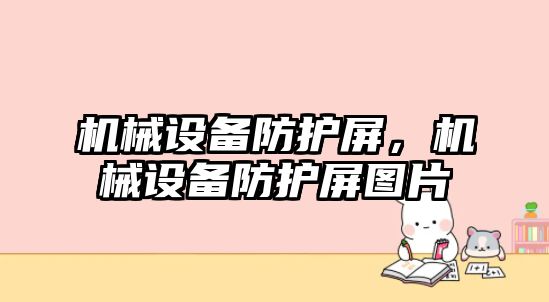 机械设备防护屏，机械设备防护屏图片